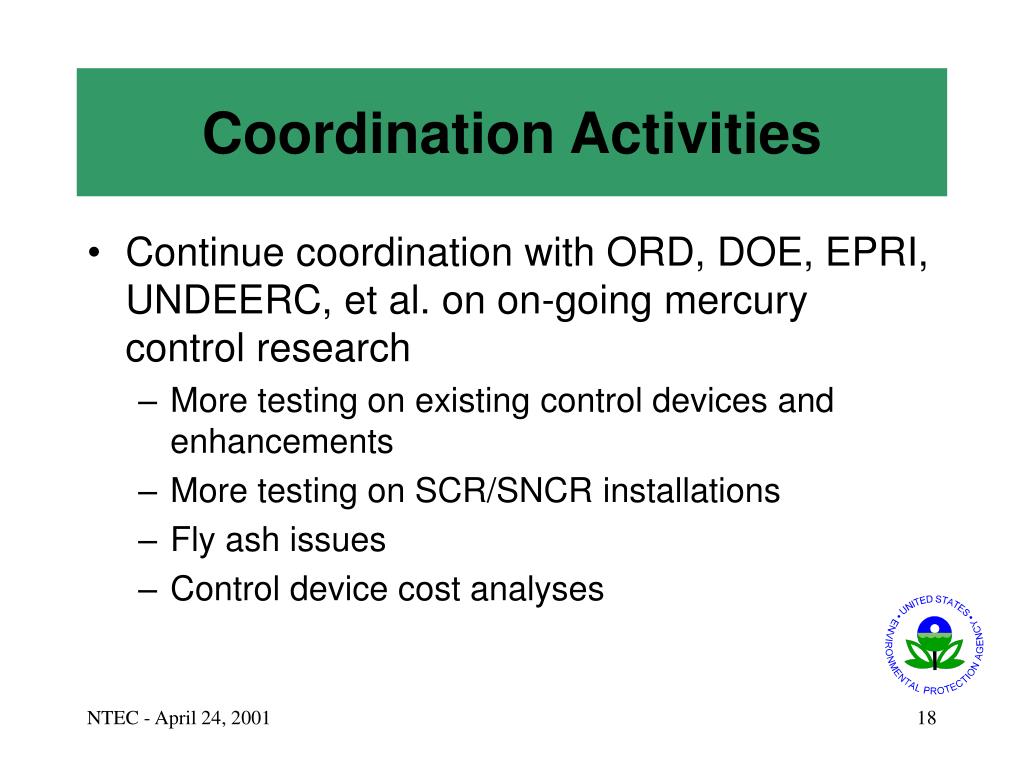 Coordination Activities

• Continue coordination with ORD, DOE, EPRI, UNDEERC, et al. on on-going mercury control research
– More testing on existing control devices and enhancements
– More testing on SCR/SNCR installations
– Fly ash issues
– Control device cost analyses

UNITED STATES ENVIRONMENTAL PROTECTION AGENCY

NTEC - April 24, 2001

18